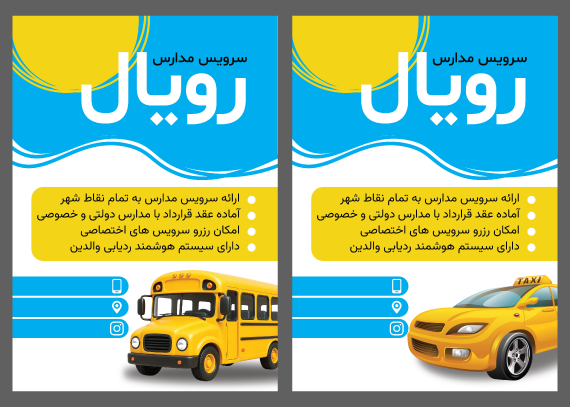 سرویس مدارس
رویال

• ارائه سرویس مدارس به تمام نقاط شهر
• آماده عقد قرارداد با مدارس دولتی و خصوصی
• امکان رزرو سرویس های اختصاصی
• دارای سیستم هوشمند ردیابی والدین

سرویس مدارس
رویال

• ارائه سرویس مدارس به تمام نقاط شهر
• آماده عقد قرارداد با مدارس دولتی و خصوصی
• امکان رزرو سرویس های اختصاصی
• دارای سیستم هوشمند ردیابی والدین

TAXI